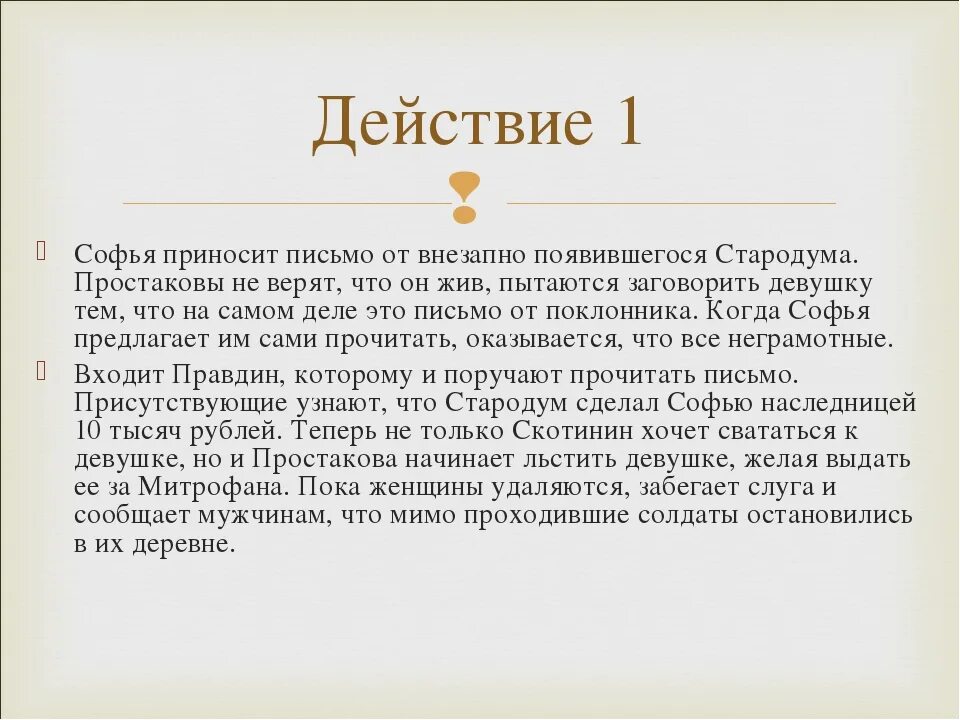 Действие 1

Софья приносит письмо от внезапно появившегося Стародума. Простаковы не верят, что он жив, пытаются заговорить девушку тем, что на самом деле это письмо от поклонника. Когда Софья предлагает им сами прочитать, оказывается, что все неграмотные.

Входит Правдин, которому и поручают прочитать письмо. Присутствующие узнают, что Стародум сделал Софью наследницей 10 тысяч рублей. Теперь не только Скотинин хочет свататься к девушке, но и Простакова начинает льстить девушке, желая выдать ее за Митрофана. Пока женщины удаляются, забегает слуга и сообщает мужчинам, что мимо проходившие солдаты остановились в их деревне.